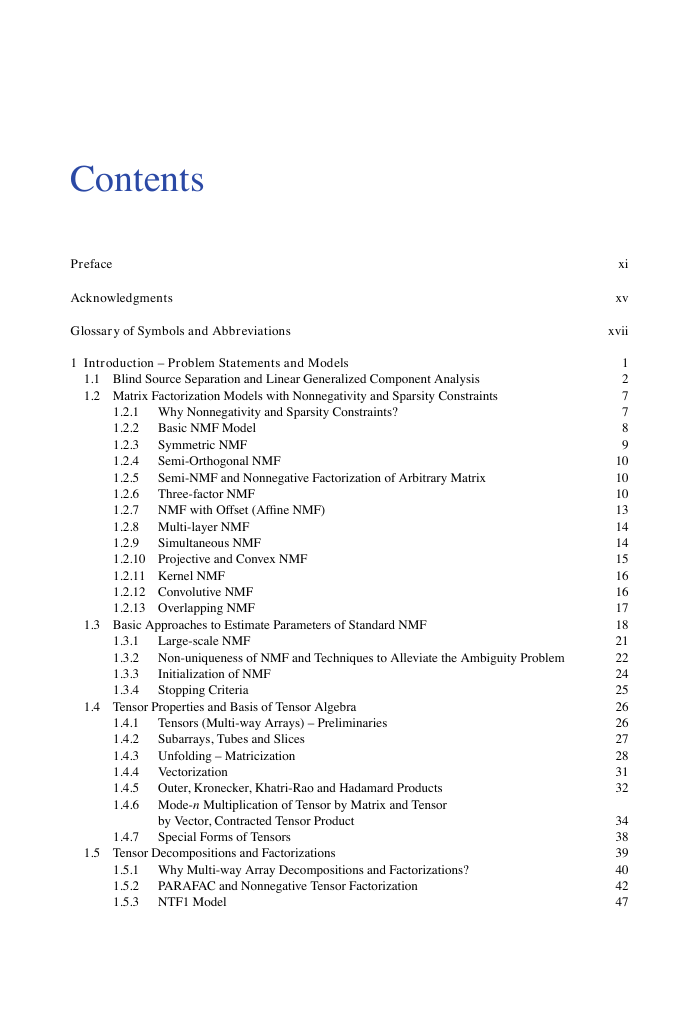 Contents

Preface xi

Acknowledgments xv

Glossary of Symbols and Abbreviations xvii

1 Introduction – Problem Statements and Models 1
1.1 Blind Source Separation and Linear Generalized Component Analysis 2
1.2 Matrix Factorization Models with Nonnegativity and Sparsity Constraints 7
1.2.1 Why Nonnegativity and Sparsity Constraints? 7
1.2.2 Basic NMF Model 8
1.2.3 Symmetric NMF 9
1.2.4 Semi-Orthogonal NMF 10
1.2.5 Semi-NMF and Nonnegative Factorization of Arbitrary Matrix 10
1.2.6 Three-factor NMF 10
1.2.7 NMF with Offset (Affine NMF) 13
1.2.8 Multi-layer NMF 14
1.2.9 Simultaneous NMF 14
1.2.10 Projective and Convex NMF 15
1.2.11 Kernel NMF 16
1.2.12 Convolutive NMF 16
1.2.13 Overlapping NMF 17
1.3 Basic Approaches to Estimate Parameters of Standard NMF 18
1.3.1 Large-scale NMF 21
1.3.2 Non-uniqueness of NMF and Techniques to Alleviate the Ambiguity Problem 22
1.3.3 Initialization of NMF 24
1.3.4 Stopping Criteria 25
1.4 Tensor Properties and Basis of Tensor Algebra 26
1.4.1 Tensors (Multi-way Arrays) – Preliminaries 26
1.4.2 Subarrays, Tubes and Slices 27
1.4.3 Unfolding – Matricization 28
1.4.4 Vectorization 31
1.4.5 Outer, Kronecker, Khatri-Rao and Hadamard Products 32
1.4.6 Mode-$n$ Multiplication of Tensor by Matrix and Tensor by Vector, Contracted Tensor Product 34
1.4.7 Special Forms of Tensors 38
1.5 Tensor Decompositions and Factorizations 39
1.5.1 Why Multi-way Array Decompositions and Factorizations? 40
1.5.2 PARAFAC and Nonnegative Tensor Factorization 42
1.5.3 NTF1 Model 47